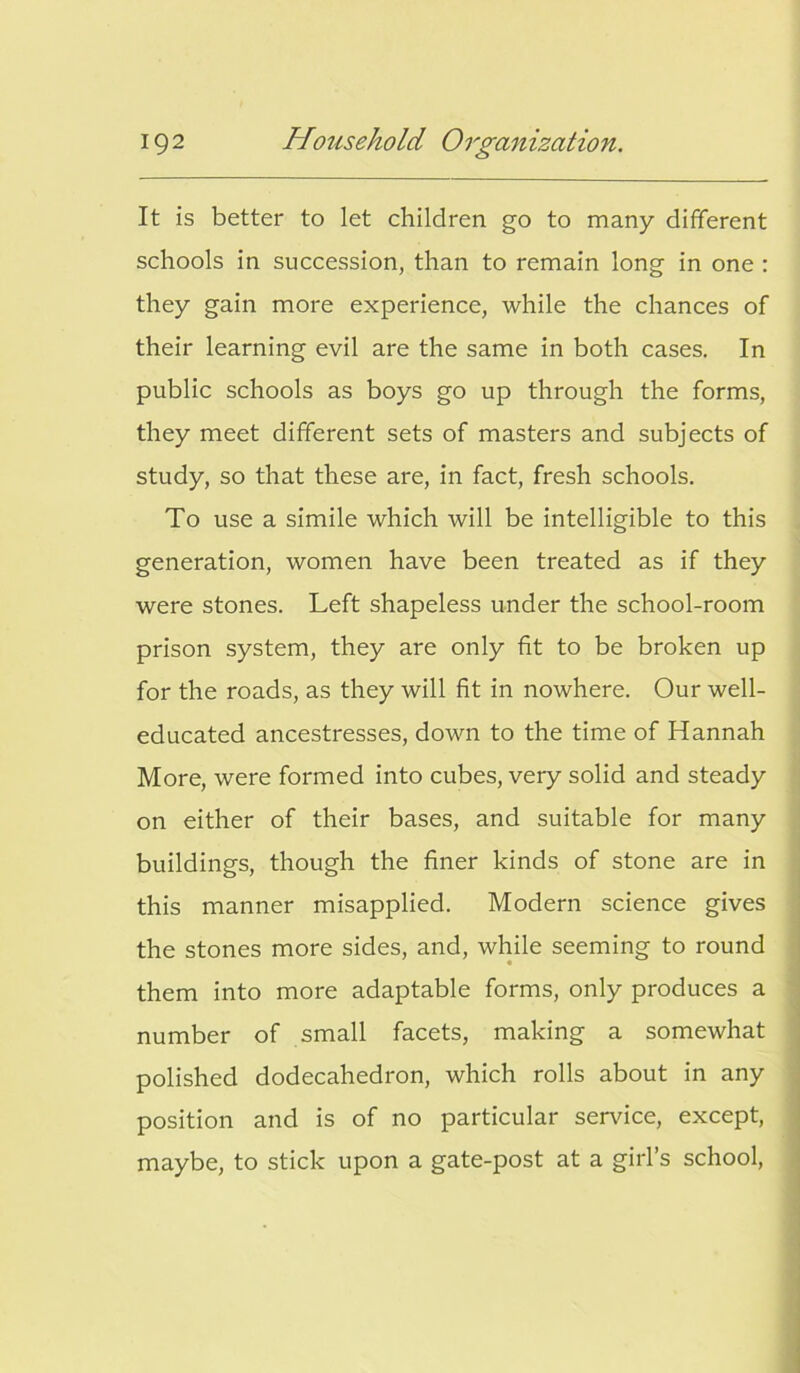 192 Household Organization.

It is better to let children go to many different schools in succession, than to remain long in one : they gain more experience, while the chances of their learning evil are the same in both cases. In public schools as boys go up through the forms, they meet different sets of masters and subjects of study, so that these are, in fact, fresh schools.

To use a simile which will be intelligible to this generation, women have been treated as if they were stones. Left shapeless under the school-room prison system, they are only fit to be broken up for the roads, as they will fit in nowhere. Our well-educated ancestresses, down to the time of Hannah More, were formed into cubes, very solid and steady on either of their bases, and suitable for many buildings, though the finer kinds of stone are in this manner misapplied. Modern science gives the stones more sides, and, while seeming to round them into more adaptable forms, only produces a number of small facets, making a somewhat polished dodecahedron, which rolls about in any position and is of no particular service, except, maybe, to stick upon a gate-post at a girl's school,